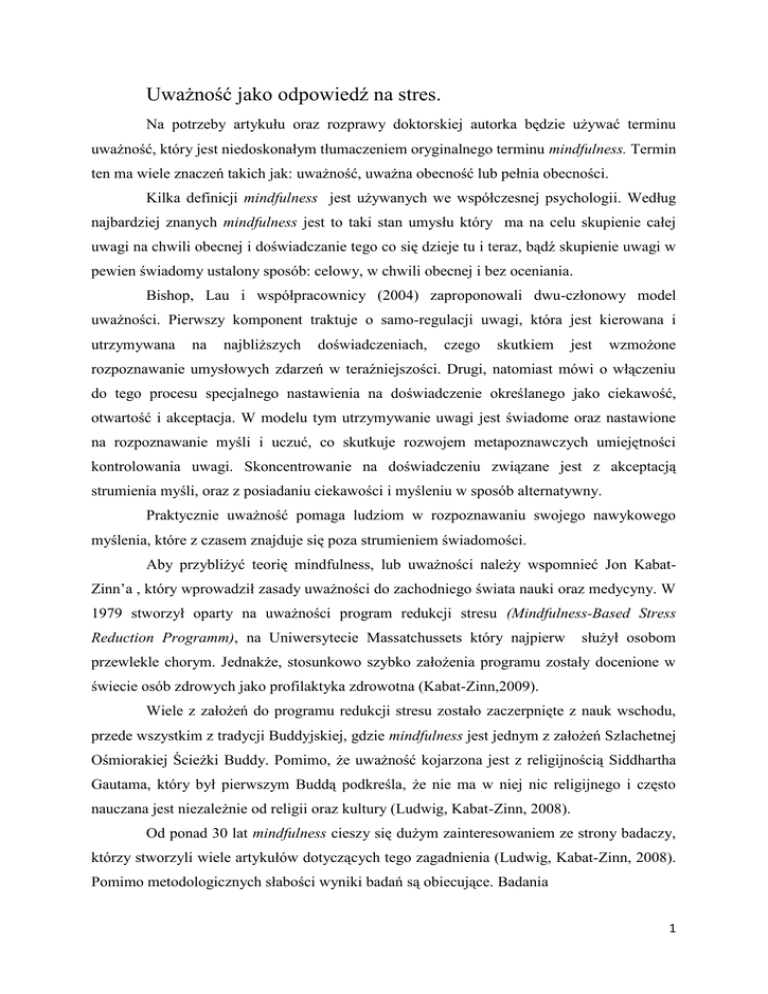 Uważność jako odpowiedź na stres.

Na potrzeby artykułu oraz rozprawy doktorskiej autorka będzie używać terminu uważność, który jest niedoskonałym tłumaczeniem oryginalnego terminu mindfulness. Termin ten ma wiele znaczeń takich jak: uważność, uważna obecność lub pełnia obecności.

Kilka definicji mindfulness jest używanych we współczesnej psychologii. Według najbardziej znanych mindfulness jest to taki stan umysłu który ma na celu skupienie całej uwagi na chwili obecnej i doświadczanie tego co się dzieje tu i teraz, bądź skupienie uwagi w pewien świadomy ustalony sposób: celowy, w chwili obecnej i bez oceniania.

Bishop, Lau i współpracownicy (2004) zaproponowali dwu-członowy model uważności. Pierwszy komponent traktuje o samo-regulacji uwagi, która jest kierowana i utrzymywana na najbliższych doświadczeniach, czego skutkiem jest wzmożone rozpoznawanie umysłowych zdarzeń w teraźniejszości. Drugi, natomiast mówi o włączeniu do tego procesu specjalnego nastawienia na doświadczenie określanego jako ciekawość, otwartość i akceptacja. W modelu tym utrzymywanie uwagi jest świadome oraz nastawione na rozpoznawanie myśli i uczuć, co skutkuje rozwojem metapoznawczych umiejętności kontrolowania uwagi. Skoncentrowanie na doświadczeniu związane jest z akceptacją strumienia myśli, oraz z posiadaniu ciekawości i myśleniu w sposób alternatywny.

Praktycznie uważność pomaga ludziom w rozpoznawaniu swojego nawykowego myślenia, które z czasem znajduje się poza strumieniem świadomości.

Aby przybliżyć teorię mindfulness, lub uważności należy wspomnieć Jon Kabat-Zinn'a , który wprowadził zasady uważności do zachodniego świata nauki oraz medycyny. W 1979 stworzył oparty na uważności program redukcji stresu (Mindfulness-Based Stress Reduction Programm), na Uniwersytecie Massatchussets który najpierw służył osobom przewlekle chorym. Jednakże, stosunkowo szybko założenia programu zostały docenione w świecie osób zdrowych jako profilaktyka zdrowotna (Kabat-Zinn,2009).

Wiele z założeń do programu redukcji stresu zostało zaczerpnięte z nauk wschodu, przede wszystkim z tradycji Buddyjskiej, gdzie mindfulness jest jednym z założeń Szlachetnej Ośmiorakiej Ścieżki Buddy. Pomimo, że uważność kojarzona jest z religijnością Siddhartha Gautama, który był pierwszym Buddą podkreśla, że nie ma w niej nic religijnego i często nauczana jest niezależnie od religii oraz kultury (Ludwig, Kabat-Zinn, 2008).

Od ponad 30 lat mindfulness cieszy się dużym zainteresowaniem ze strony badaczy, którzy stworzyli wiele artykułów dotyczących tego zagadnienia (Ludwig, Kabat-Zinn, 2008). Pomimo metodologicznych słabości wyniki badań są obiecujące. Badania

1